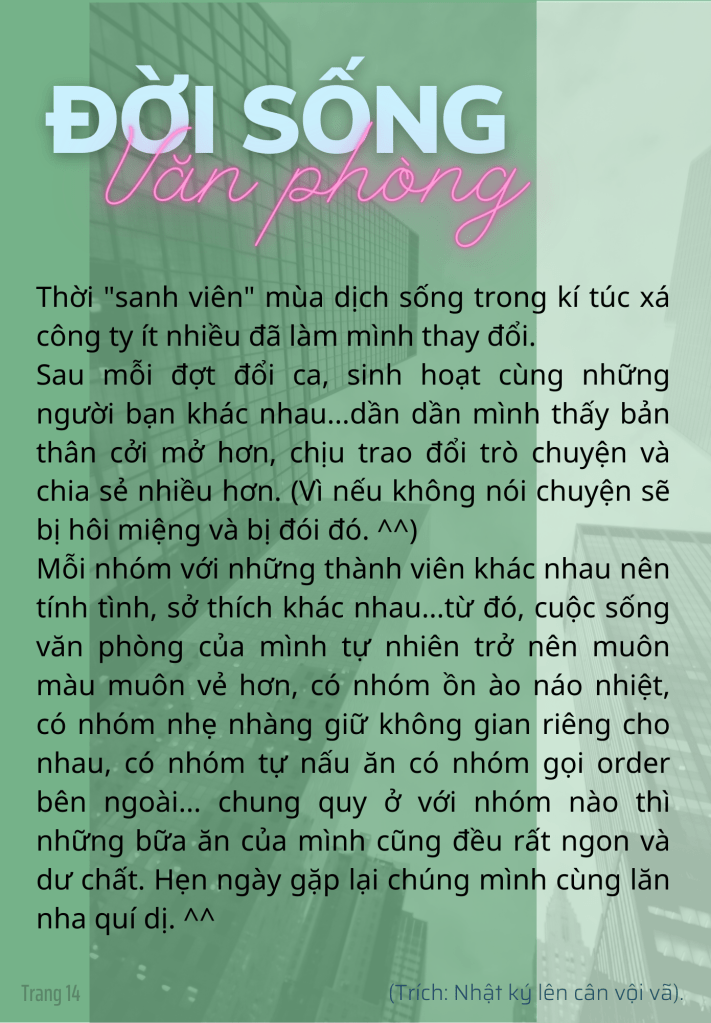 ĐỜI SỐNG
Văn phòng

Thời "sanh viên" mùa dịch sống trong kí túc xá công ty ít nhiều đã làm mình thay đổi.
Sau mỗi đợt đổi ca, sinh hoạt cùng những người bạn khác nhau...dần dần mình thấy bản thân cởi mở hơn, chịu trao đổi trò chuyện và chia sẻ nhiều hơn. (Vì nếu không nói chuyện sẽ bị hôi miệng và bị đói đó. ^^)
Mỗi nhóm với những thành viên khác nhau nên tính tình, sở thích khác nhau...từ đó, cuộc sống văn phòng của mình tự nhiên trở nên muôn màu muôn vẻ hơn, có nhóm ồn ào náo nhiệt, có nhóm nhẹ nhàng giữ không gian riêng cho nhau, có nhóm tự nấu ăn có nhóm gọi order bên ngoài... chung quy ở với nhóm nào thì những bữa ăn của mình cũng đều rất ngon và dư chất. Hẹn ngày gặp lại chúng mình cùng lăn nha quí dị. ^^

Trang 14

(Trích: Nhật ký lên cân vội vã).